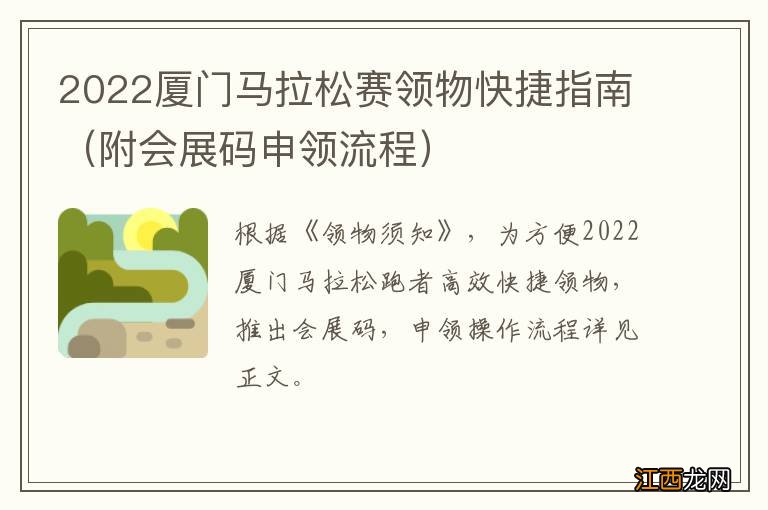 2022厦门马拉松赛领物快捷指南（附会展码申领流程）

根据《领物须知》，为方便2022厦门马拉松跑者高效快捷领物，推出会展码，申领操作流程详见正文。

江西龙网